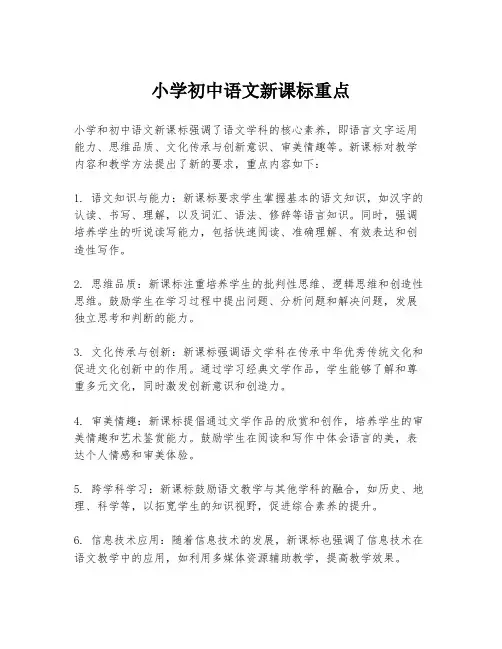 小学初中语文新课标重点

小学和初中语文新课标强调了语文学科的核心素养，即语言文字运用能力、思维品质、文化传承与创新意识、审美情趣等。新课标对教学内容和教学方法提出了新的要求，重点内容如下：

1. 语文知识与能力：新课标要求学生掌握基本的语文知识，如汉字的认读、书写、理解，以及词汇、语法、修辞等语言知识。同时，强调培养学生的听说读写能力，包括快速阅读、准确理解、有效表达和创造性写作。

2. 思维品质：新课标注重培养学生的批判性思维、逻辑思维和创造性思维。鼓励学生在学习过程中提出问题、分析问题和解决问题，发展独立思考和判断的能力。

3. 文化传承与创新：新课标强调语文学科在传承中华优秀传统文化和促进文化创新中的作用。通过学习经典文学作品，学生能够了解和尊重多元文化，同时激发创新意识和创造力。

4. 审美情趣：新课标提倡通过文学作品的欣赏和创作，培养学生的审美情趣和艺术鉴赏能力。鼓励学生在阅读和写作中体会语言的美，表达个人情感和审美体验。

5. 跨学科学习：新课标鼓励语文教学与其他学科的融合，如历史、地理、科学等，以拓宽学生的知识视野，促进综合素养的提升。

6. 信息技术应用：随着信息技术的发展，新课标也强调了信息技术在语文教学中的应用，如利用多媒体资源辅助教学，提高教学效果。